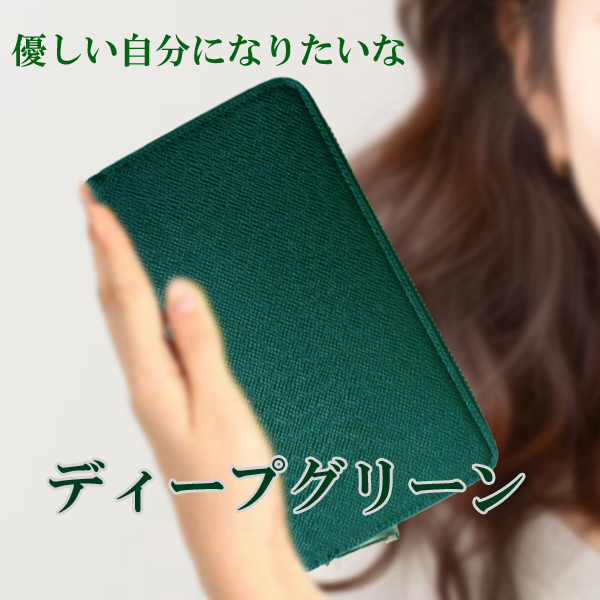 優しい自分になりたいな

ディープグリーン